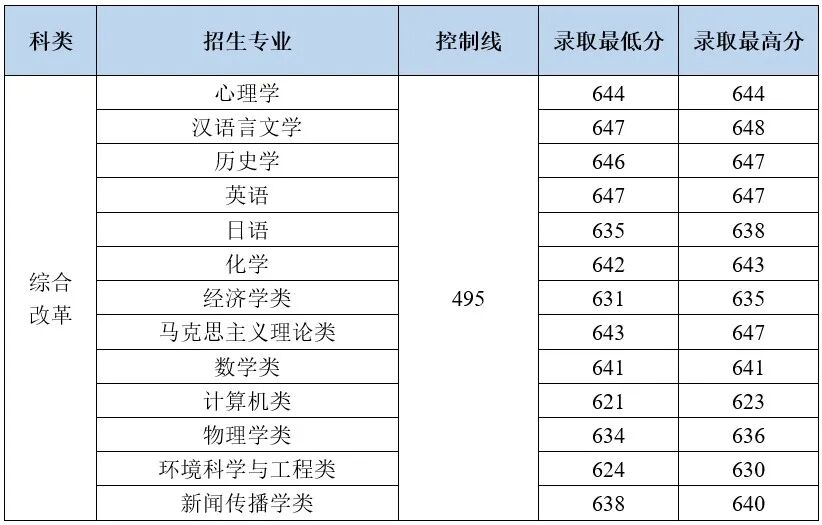 | 科类 | 招生专业 | 控制线 | 录取最低分 | 录取最高分 |
|---|---|---|---|---|
| 综合改革 | 心理学 | 495 | 644 | 644 |
|  | 汉语言文学 |  | 647 | 648 |
|  | 历史学 |  | 646 | 647 |
|  | 英语 |  | 647 | 647 |
|  | 日语 |  | 635 | 638 |
|  | 化学 |  | 642 | 643 |
|  | 经济学类 |  | 631 | 635 |
|  | 马克思主义理论类 |  | 643 | 647 |
|  | 数学类 |  | 641 | 641 |
|  | 计算机类 |  | 621 | 623 |
|  | 物理学类 |  | 634 | 636 |
|  | 环境科学与工程类 |  | 624 | 630 |
|  | 新闻传播学类 |  | 638 | 640 |